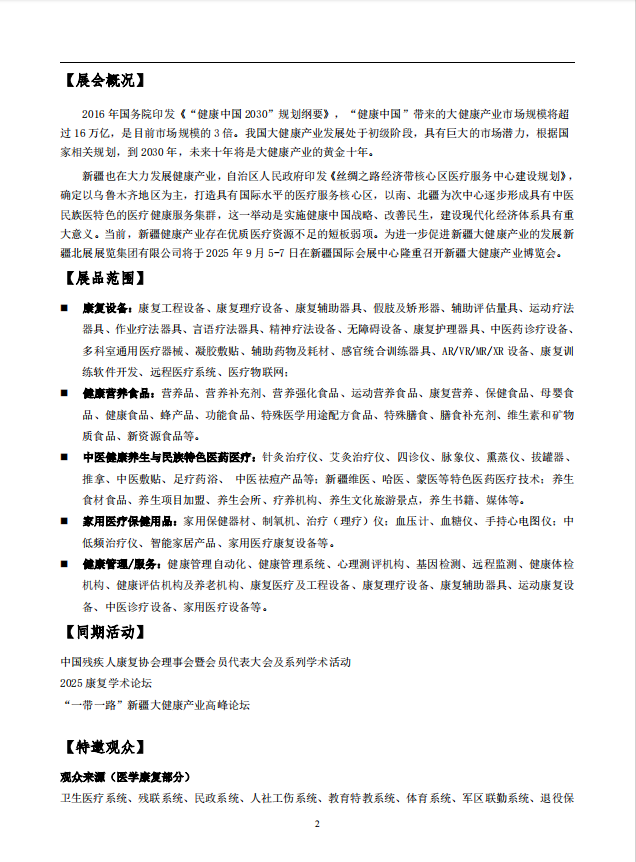 【展会概况】

2016 年国务院印发《“健康中国 2030”规划纲要》，“健康中国”带来的大健康产业市场规模将超过 16 万亿，是目前市场规模的 3 倍。我国大健康产业发展处于初级阶段，具有巨大的市场潜力，根据国家相关规划，到 2030 年，未来十年将是大健康产业的黄金十年。

新疆也在大力发展健康产业，自治区人民政府印发《丝绸之路经济带核心区医疗服务中心建设规划》，确定以乌鲁木齐地区为主，打造具有国际水平的医疗服务核心区，以南、北疆为次中心逐步形成具有中医民族医特色的医疗健康服务集群，这一举动是实施健康中国战略、改善民生，建设现代化经济体系具有重大意义。当前，新疆健康产业存在优质医疗资源不足的短板弱项。为进一步促进新疆大健康产业的发展新疆北展展览集团有限公司将于 2025 年 9 月 5-7 日在新疆国际会展中心隆重召开新疆大健康产业博览会。

【展品范围】

■ 康复设备：康复工程设备、康复理疗设备、康复辅助器具、假肢及矫形器、辅助评估量具、运动疗法器具、作业疗法器具、言语疗法器具、精神疗法设备、无障碍设备、康复护理器具、中医药诊疗设备、多科室通用医疗器械、凝胶敷贴、辅助药物及耗材、感官统合训练器具、AR/VR/MR/XR 设备、康复训练软件开发、远程医疗系统、医疗物联网；

■ 健康营养食品：营养品、营养补充剂、营养强化食品、运动营养食品、康复营养、保健食品、母婴食品、健康食品、蜂产品、功能食品、特殊医学用途配方食品、特殊膳食、膳食补充剂、维生素和矿物质食品、新资源食品等。

■ 中医健康养生与民族特色医药医疗：针灸治疗仪、艾灸治疗仪、四诊仪、脉象仪、熏蒸仪、拔罐器、推拿、中医敷贴、足疗药浴、 中医祛痘产品等；新疆维医、哈医、蒙医等特色医药医疗技术；养生食材食品、养生项目加盟、养生会所、疗养机构、养生文化旅游景点，养生书籍、媒体等。

■ 家用医疗保健用品：家用保健器材、制氧机、治疗（理疗）仪；血压计、血糖仪、手持心电图仪；中低频治疗仪、智能家居产品、家用医疗康复设备等。

■ 健康管理/服务：健康管理自动化、健康管理系统、心理测评机构、基因检测、远程监测、健康体检机构、健康评估机构及养老机构、康复医疗及工程设备、康复理疗设备、康复辅助器具、运动康复设备、中医诊疗设备、家用医疗设备等。

【同期活动】

中国残疾人康复协会理事会暨会员代表大会及系列学术活动
2025 康复学术论坛
“一带一路”新疆大健康产业高峰论坛

【特邀观众】

观众来源（医学康复部分）

卫生医疗系统、残联系统、民政系统、人社工伤系统、教育特教系统、体育系统、军区联勤系统、退役保

2